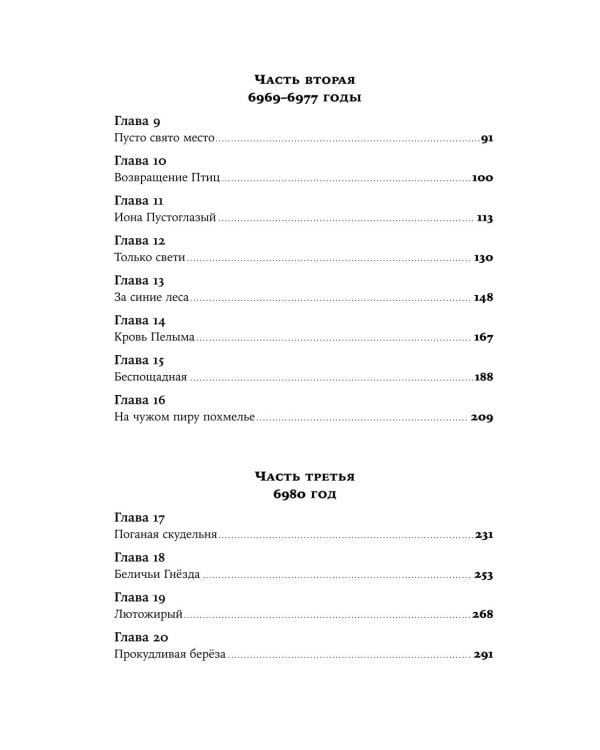 Часть вторая
6969–6977 годы

Глава 9
Пусто свято место 91

Глава 10
Возвращение Птиц 100

Глава 11
Иона Пустоглазый 113

Глава 12
Только свети 130

Глава 13
За синие леса 148

Глава 14
Кровь Пелыма 167

Глава 15
Беспощадная 188

Глава 16
На чужом пиру похмелье 209

Часть третья
6980 год

Глава 17
Поганая скудельня 231

Глава 18
Беличьи Гнёзда 253

Глава 19
Лютожирый 268

Глава 20
Прокудливая берёза 291